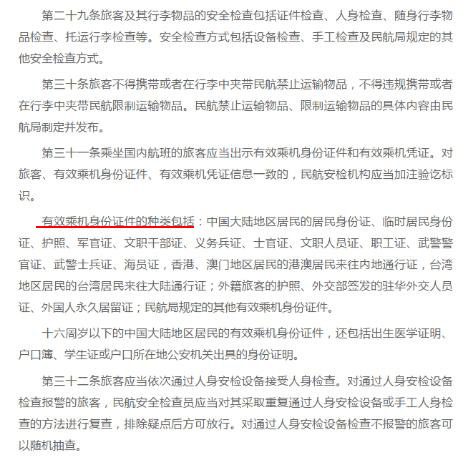 第二十九条旅客及其行李物品的安全检查包括证件检查、人身检查、随身行李物品检查、托运行李检查等。安全检查方式包括设备检查、手工检查及民航局规定的其他安全检查方式。

第三十条旅客不得携带或者在行李中夹带民航禁止运输物品，不得违规携带或者在行李中夹带民航限制运输物品。民航禁止运输物品、限制运输物品的具体内容由民航局制定并发布。

第三十一条乘坐国内航班的旅客应当出示有效乘机身份证件和有效乘机凭证。对旅客、有效乘机身份证件、有效乘机凭证信息一致的，民航安检机构应当加注验讫标识。

有效乘机身份证件的种类包括：中国大陆地区居民的居民身份证、临时居民身份证、护照、军官证、文职干部证、义务兵证、士官证、文职人员证、职工证、武警警官证、武警士兵证、海员证，香港、澳门地区居民的港澳居民来往内地通行证，台湾地区居民的台湾居民来往大陆通行证；外籍旅客的护照、外交部签发的驻华外交人员证、外国人永久居留证；民航局规定的其他有效乘机身份证件。

十六周岁以下的中国大陆地区居民的有效乘机身份证件，还包括出生医学证明、户口簿、学生证或户口所在地公安机关出具的身份证明。

第三十二条旅客应当依次通过人身安检设备接受人身检查。对通过人身安检设备检查报警的旅客，民航安全检查员应当对其采取重复通过人身安检设备或手工人身检查的方法进行复查，排除疑点后方可放行。对通过人身安检设备检查不报警的旅客可以随机抽查。